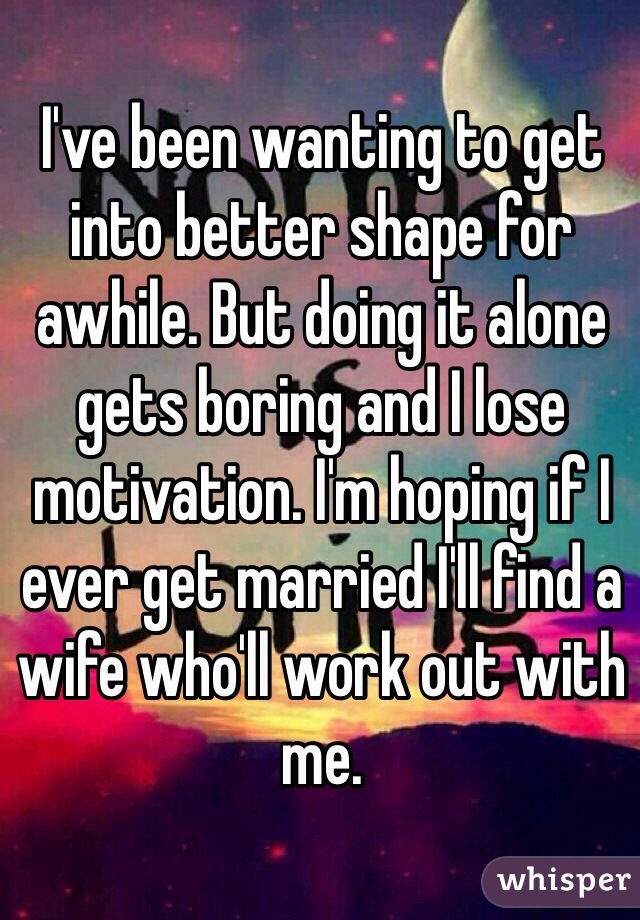 I've been wanting to get into better shape for awhile. But doing it alone gets boring and I lose motivation. I'm hoping if I ever get married I'll find a wife who'll work out with me.

whisper